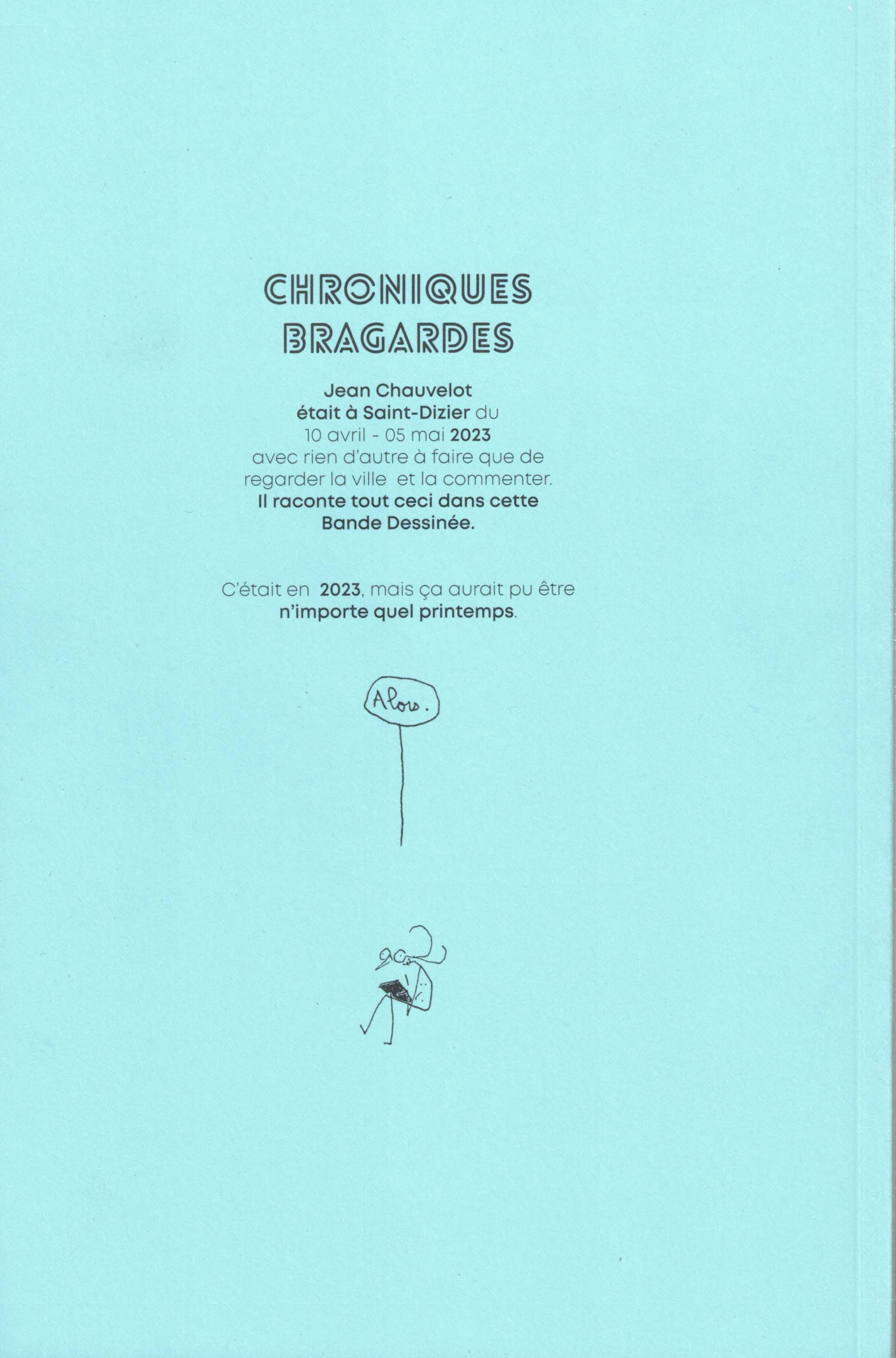 CHRONIQUES
BRAGARDES

Jean Chauvelot était à Saint-Dizier du 10 avril - 05 mai 2023 avec rien d'autre à faire que de regarder la ville  et la commenter. Il raconte tout ceci dans cette Bande Dessinée.

C'était en 2023, mais ça aurait pu être n'importe quel printemps.

Alors.